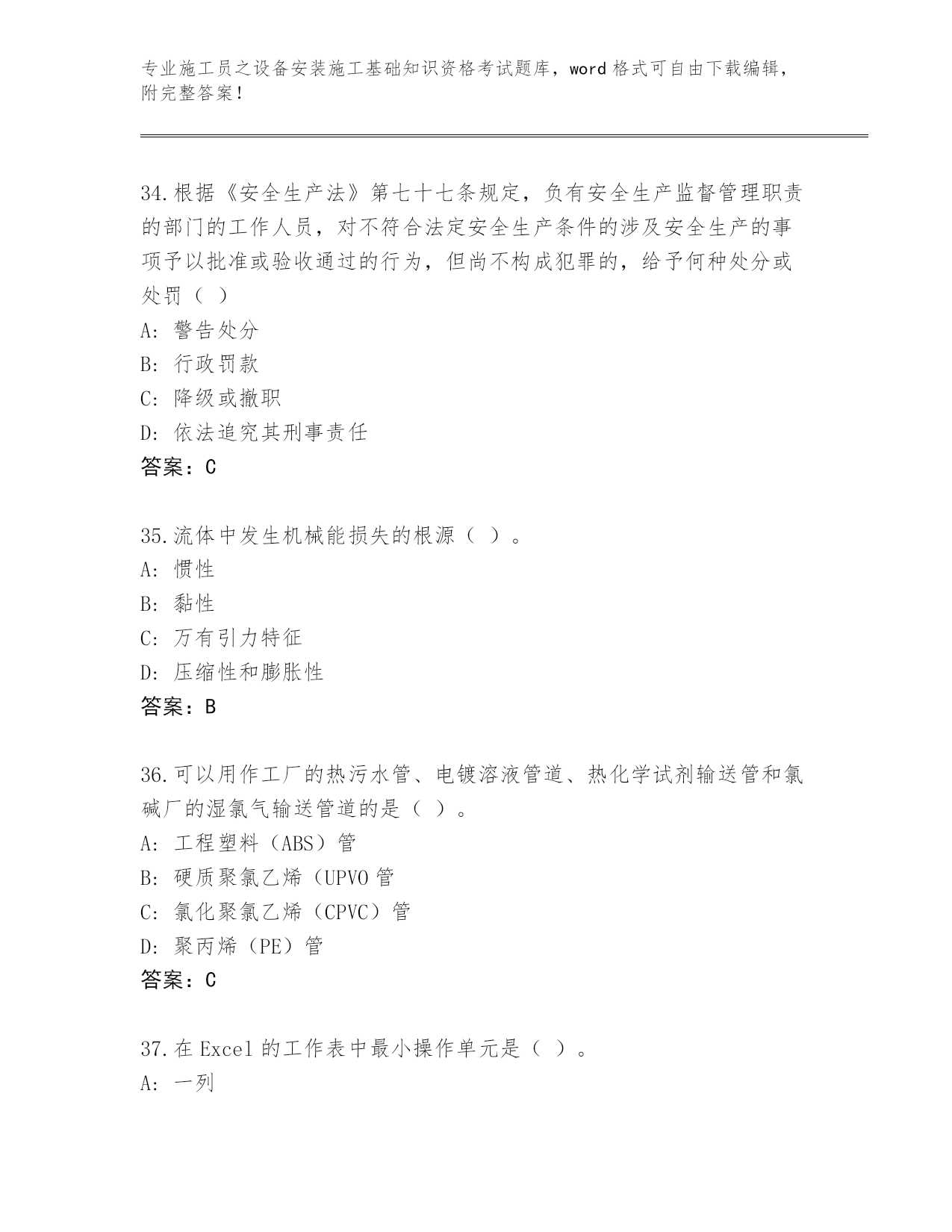 专业施工员之设备安装施工基础知识资格考试题库，word 格式可自由下载编辑，附完整答案！

34.根据《安全生产法》第七十七条规定，负有安全生产监督管理职责的部门的工作人员，对不符合法定安全生产条件的涉及安全生产的事项予以批准或验收通过的行为，但尚不构成犯罪的，给予何种处分或处罚（ ）
A: 警告处分
B: 行政罚款
C: 降级或撤职
D: 依法追究其刑事责任
答案：C

35.流体中发生机械能损失的根源（ ）。
A: 惯性
B: 黏性
C: 万有引力特征
D: 压缩性和膨胀性
答案：B

36.可以用作工厂的热污水管、电镀溶液管道、热化学试剂输送管和氯碱厂的湿氯气输送管道的是（ ）。
A: 工程塑料（ABS）管
B: 硬质聚氯乙烯（UPVO 管
C: 氯化聚氯乙烯（CPVC）管
D: 聚丙烯（PE）管
答案：C

37.在 Excel 的工作表中最小操作单元是（ ）。
A: 一列